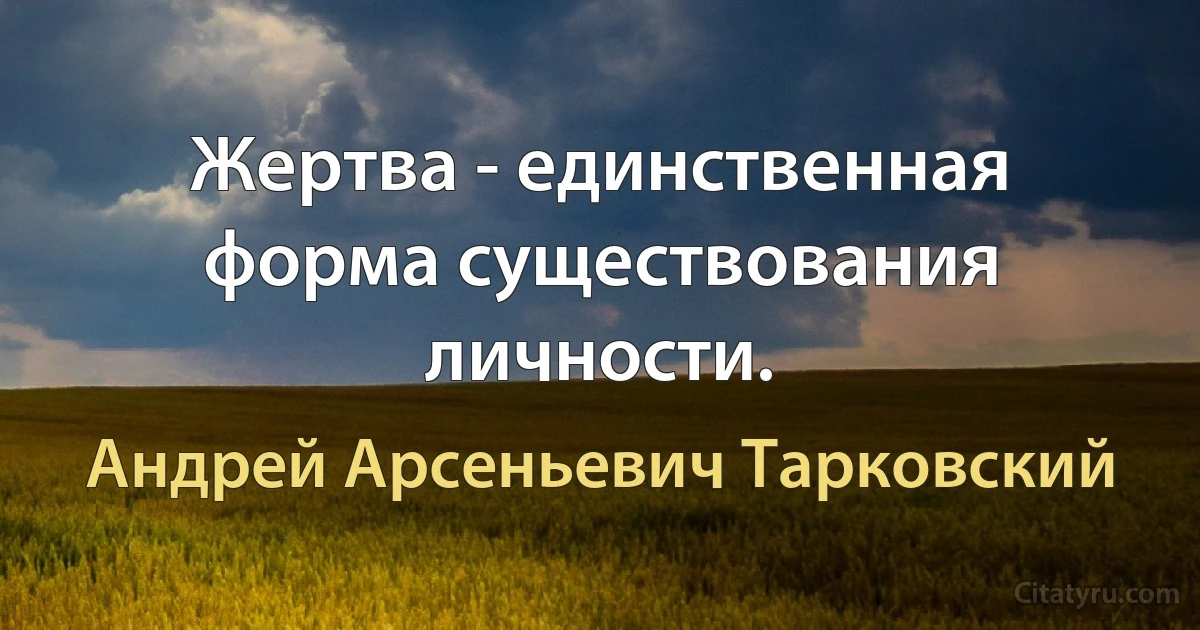 Жертва - единственная форма существования личности.

Андрей Арсеньевич Тарковский

Citatyru.com